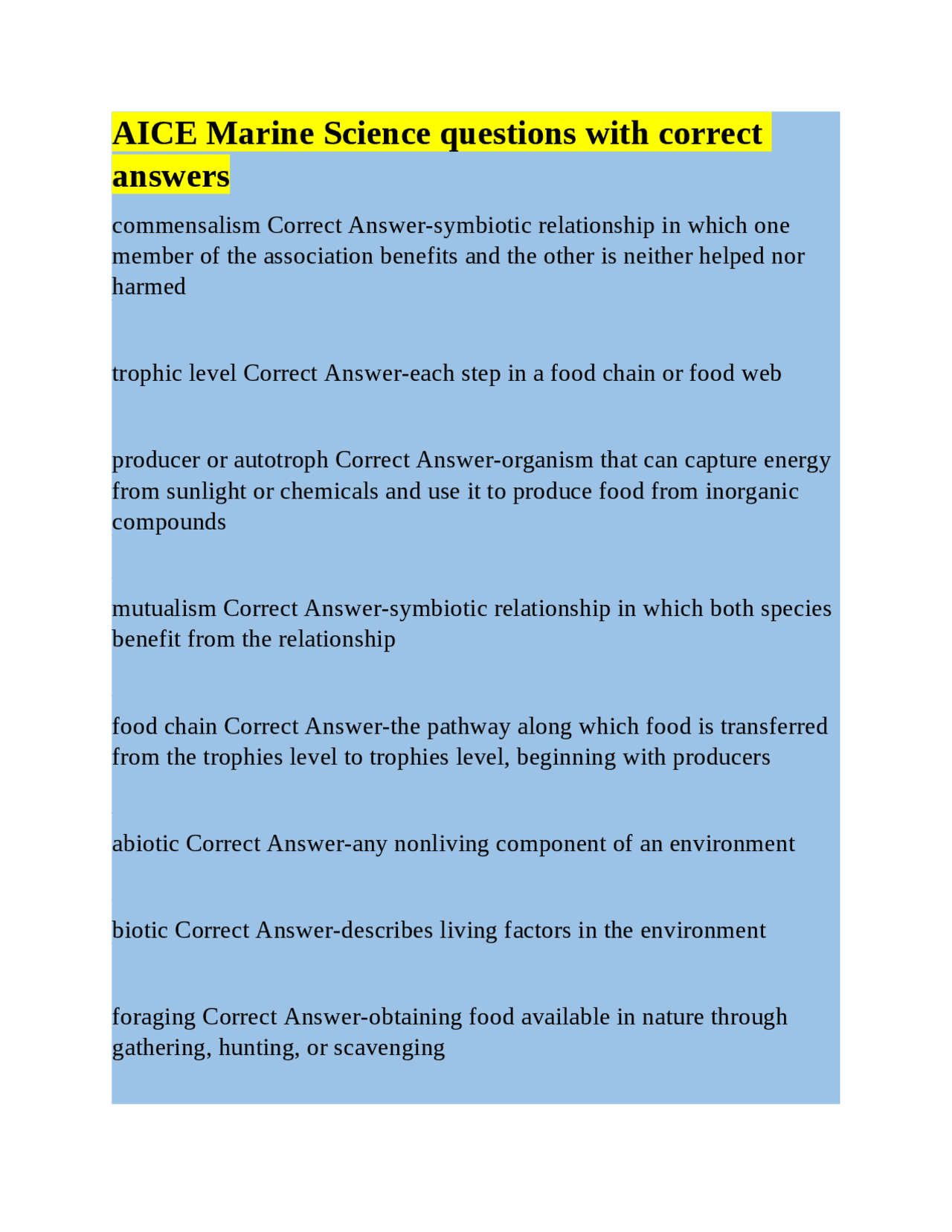 AICE Marine Science questions with correct answers

commensalism Correct Answer-symbiotic relationship in which one member of the association benefits and the other is neither helped nor harmed

trophic level Correct Answer-each step in a food chain or food web

producer or autotroph Correct Answer-organism that can capture energy from sunlight or chemicals and use it to produce food from inorganic compounds

mutualism Correct Answer-symbiotic relationship in which both species benefit from the relationship

food chain Correct Answer-the pathway along which food is transferred from the trophies level to trophies level, beginning with producers

abiotic Correct Answer-any nonliving component of an environment

biotic Correct Answer-describes living factors in the environment

foraging Correct Answer-obtaining food available in nature through gathering, hunting, or scavenging